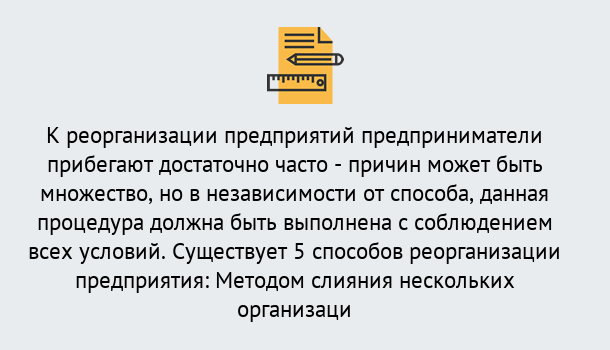 К реорганизации предприятий предприниматели прибегают достаточно часто - причин может быть множество, но в независимости от способа, данная процедура должна быть выполнена с соблюдением всех условий. Существует 5 способов реорганизации предприятия: Методом слияния нескольких организаци